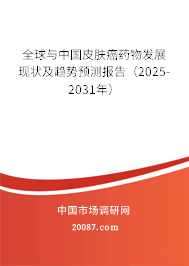 全球与中国皮肤癌药物发展现状及趋势预测报告（2025-2031年）

中国市场调研网

20087.com